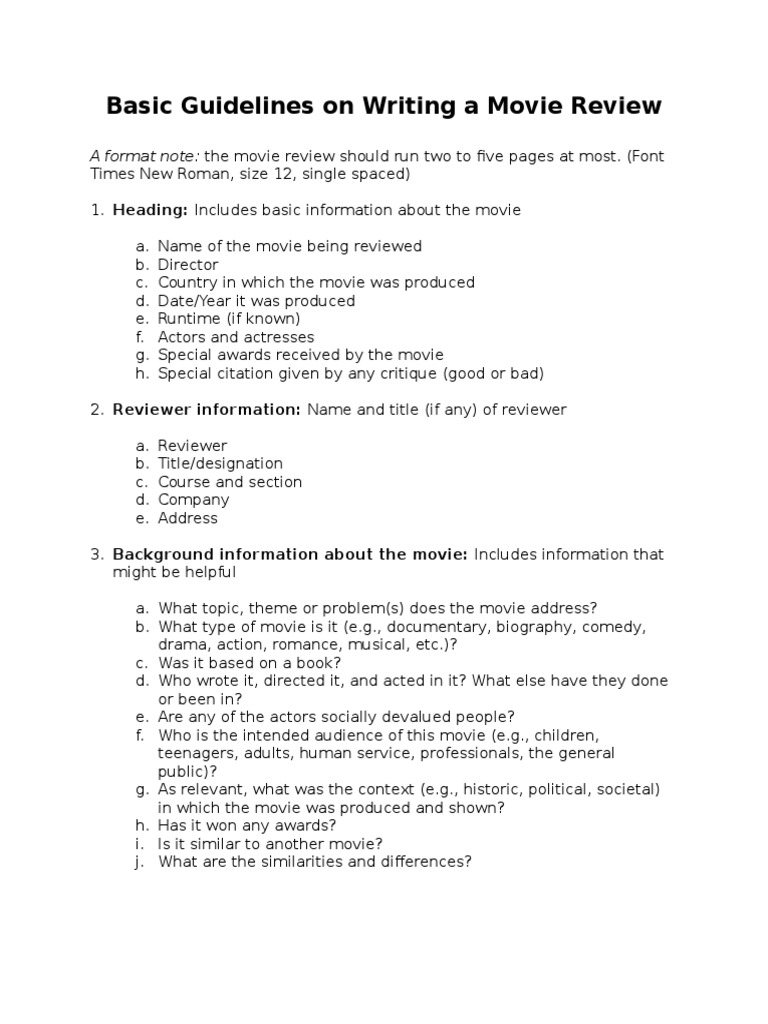 Basic Guidelines on Writing a Movie Review

A format note: the movie review should run two to five pages at most. (Font Times New Roman, size 12, single spaced)

1. Heading: Includes basic information about the movie

a. Name of the movie being reviewed
b. Director
c. Country in which the movie was produced
d. Date/Year it was produced
e. Runtime (if known)
f. Actors and actresses
g. Special awards received by the movie
h. Special citation given by any critique (good or bad)

2. Reviewer information: Name and title (if any) of reviewer

a. Reviewer
b. Title/designation
c. Course and section
d. Company
e. Address

3. Background information about the movie: Includes information that might be helpful

a. What topic, theme or problem(s) does the movie address?
b. What type of movie is it (e.g., documentary, biography, comedy, drama, action, romance, musical, etc.)?
c. Was it based on a book?
d. Who wrote it, directed it, and acted in it? What else have they done or been in?
e. Are any of the actors socially devalued people?
f. Who is the intended audience of this movie (e.g., children, teenagers, adults, human service, professionals, the general public)?
g. As relevant, what was the context (e.g., historic, political, societal) in which the movie was produced and shown?
h. Has it won any awards?
i. Is it similar to another movie?
j. What are the similarities and differences?